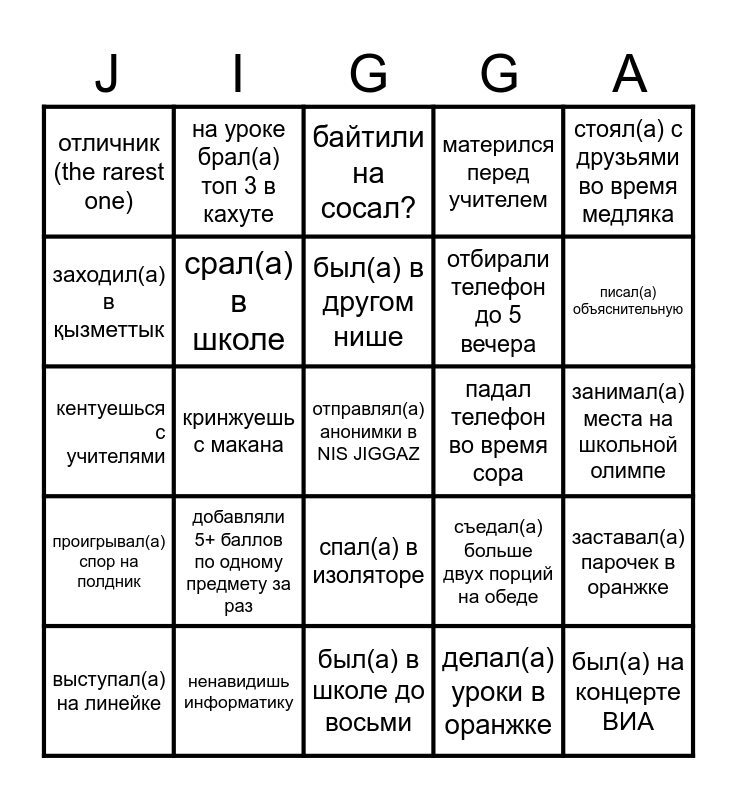 | J | I | G | G | A |
|---|---|---|---|---|
| отличник (the rarest one) | на уроке брал(а) топ 3 в кахуте | байтили на сосал? | матерился перед учителем | стоял(а) с друзьями во время медляка |
| заходил(а) в қызметтык | срал(а) в школе | был(а) в другом нише | отбирали телефон до 5 вечера | писал(а) объяснительную |
| кентуешься с учителями | кринжуешь с макана | отправлял(а) анонимки в NIS JIGGAZ | падал телефон во время сора | занимал(а) места на школьной олимпе |
| проигрывал(а) спор на полдник | добавляли 5+ баллов по одному предмету за раз | спал(а) в изоляторе | съедал(а) больше двух порций на обеде | заставал(а) парочек в оранжке |
| выступал(а) на линейке | ненавидишь информатику | был(а) в школе до восьми | делал(а) уроки в оранжке | был(а) на концерте ВИА |